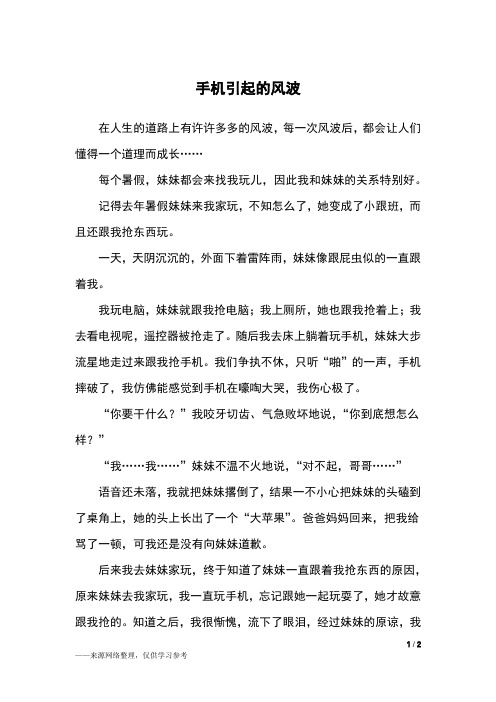 手机引起的风波

在人生的道路上有许许多多的风波，每一次风波后，都会让人们懂得一个道理而成长……

每个暑假，妹妹都会来找我玩儿，因此我和妹妹的关系特别好。

记得去年暑假妹妹来我家玩，不知怎么了，她变成了小跟班，而且还跟我抢东西玩。

一天，天阴沉沉的，外面下着雷阵雨，妹妹像跟屁虫似的一直跟着我。

我玩电脑，妹妹就跟我抢电脑；我上厕所，她也跟我抢着上；我去看电视呢，遥控器被抢走了。随后我去床上躺着玩手机，妹妹大步流星地走过来跟我抢手机。我们争执不休，只听“啪”的一声，手机摔破了，我仿佛能感觉到手机在嚎啕大哭，我伤心极了。

“你要干什么？”我咬牙切齿、气急败坏地说，“你到底想怎么样？”

“我……我……”妹妹不温不火地说，“对不起，哥哥……”

语音还未落，我就把妹妹撂倒了，结果一不小心把妹妹的头磕到了桌角上，她的头上长出了一个“大苹果”。爸爸妈妈回来，把我给骂了一顿，可我还是没有向妹妹道歉。

后来我去妹妹家玩，终于知道了妹妹一直跟着我抢东西的原因，原来妹妹去我家玩，我一直玩手机，忘记跟她一起玩耍了，她才故意跟我抢的。知道之后，我很惭愧，流下了眼泪，经过妹妹的原谅，我

1 / 2

——来源网络整理，仅供学习参考